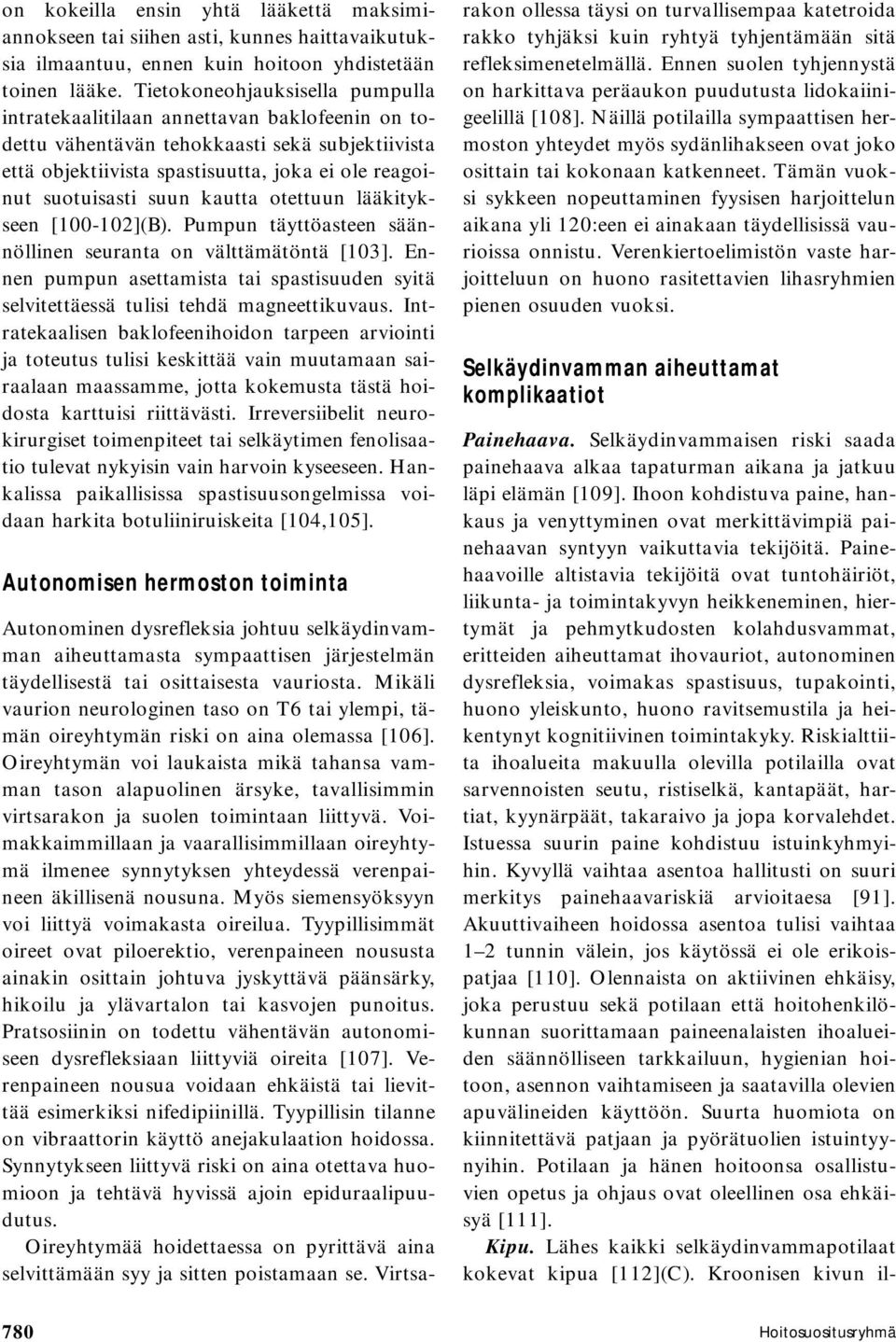 on kokeilla ensin yhtä lääkettä maksimiannokseen tai siihen asti, kunnes haittavaikutuksia ilmaantuu, ennen kuin hoitoon yhdistetään toinen lääke. Tietokoneohjauksisella pumpulla intratekaalitilaan annettavan baklofeenin on todettu vähentävän tehokkaasti sekä subjektiivista että objektiivista spastisuutta, joka ei ole reagoinut suotuisasti suun kautta otettuun lääkitykseen [100-102](B). Pumpun täyttöasteen säännöllinen seuranta on välttämätöntä [103]. Ennen pumpun asettamista tai spastisuuden syitä selvitettäessä tulisi tehdä magneettikuvaus. Intratekaalisen baklofeenihoidon tarpeen arviointi ja toteutus tulisi keskittää vain muutamaan sairaalaan maassamme, jotta kokemusta tästä hoidosta karttuisi riittävästi. Irreversiibelit neurokirurgiset toimenpiteet tai selkäytimen fenolisaatio tulevat nykyisin vain harvoin kyseeseen. Hankalissa paikallisissa spastisuusongelmissa voidaan harkita botuliiniruiskeita [104,105].

Autonomisen hermoston toiminta

Autonominen dysrefleksia johtuu selkäydinvamman aiheuttamasta sympaattisen järjestelmän täydellisestä tai osittaisesta vauriosta. Mikäli vaurion neurologinen taso on T6 tai ylempi, tämän oireyhtymän riski on aina olemassa [106]. Oireyhtymän voi laukaista mikä tahansa vamman tason alapuolinen ärsyke, tavallisimmin virtsarakon ja suolen toimintaan liittyvä. Voimakkaimmillaan ja vaarallisimmillaan oireyhtymä ilmenee synnytyksen yhteydessä verenpaineen äkillisenä nousuna. Myös siemensyöksyyn voi liittyä voimakasta oireilua. Tyypillisimmät oireet ovat piloerektio, verenpaineen noususta ainakin osittain johtuva jyskyttävä päänsärky, hikoilu ja ylävartalon tai kasvojen punoitus. Pratsosiinin on todettu vähentävän autonomiseen dysrefleksiaan liittyviä oireita [107]. Verenpaineen nousua voidaan ehkäistä tai lievittää esimerkiksi nifedipiinillä. Tyypillisin tilanne on vibraattorin käyttö anejakulaation hoidossa. Synnytykseen liittyvä riski on aina otettava huomioon ja tehtävä hyvissä ajoin epiduraalipuudutus.

Oireyhtymää hoidettaessa on pyrittävä aina selvittämään syy ja sitten poistamaan se. Virtsarakon ollessa täysi on turvallisempaa katetroida rakko tyhjäksi kuin ryhtyä tyhjentämään sitä refleksimenetelmällä. Ennen suolen tyhjennystä on harkittava peräaukon puudutusta lidokaiinigeelillä [108]. Näillä potilailla sympaattisen hermoston yhteydet myös sydänlihakseen ovat joko osittain tai kokonaan katkenneet. Tämän vuoksi sykkeen nopeuttaminen fyysisen harjoittelun aikana yli 120:een ei ainakaan täydellisissä vaurioissa onnistu. Verenkiertoelimistön vaste harjoitteluun on huono rasitettavien lihasryhmien pienen osuuden vuoksi.

Selkäydinvamman aiheuttamat komplikaatiot

Painehaava. Selkäydinvammaisen riski saada painehaava alkaa tapaturman aikana ja jatkuu läpi elämän [109]. Ihoon kohdistuva paine, hankaus ja venyttyminen ovat merkittävimpiä painehaavan syntyyn vaikuttavia tekijöitä. Painehaavoille altistavia tekijöitä ovat tuntohäiriöt, liikunta- ja toimintakyvyn heikkeneminen, hiertymät ja pehmytkudosten kolahdusvammat, eritteiden aiheuttamat ihovauriot, autonominen dysrefleksia, voimakas spastisuus, tupakointi, huono yleiskunto, huono ravitsemustila ja heikentynyt kognitiivinen toimintakyky. Riskialttiita ihoalueita makuulla olevilla potilailla ovat sarvennoisten seutu, ristiselkä, kantapäät, hartiat, kyynärpäät, takaraivo ja jopa korvalehdet. Istuessa suurin paine kohdistuu istuinkyhmyihin. Kyvyllä vaihtaa asentoa hallitusti on suuri merkitys painehaavariskiä arvioitaessa [91]. Akuuttivaiheen hoidossa asentoa tulisi vaihtaa 1–2 tunnin välein, jos käytössä ei ole erikoispatjaa [110]. Olennaista on aktiivinen ehkäisy, joka perustuu sekä potilaan että hoitohenkilökunnan suorittamaan paineenalaisten ihoalueiden säännölliseen tarkkailuun, hygienian hoitoon, asennon vaihtamiseen ja saatavilla olevien apuvälineiden käyttöön. Suurta huomiota on kiinnitettävä patjaan ja pyörätuolien istuintyynyihin. Potilaan ja hänen hoitoonsa osallistuvien opetus ja ohjaus ovat oleellinen osa ehkäisyä [111].

Kipu. Lähes kaikki selkäydinvammapotilaat kokevat kipua [112](C). Kroonisen kivun il-

780

Hoitosuositusryhmä